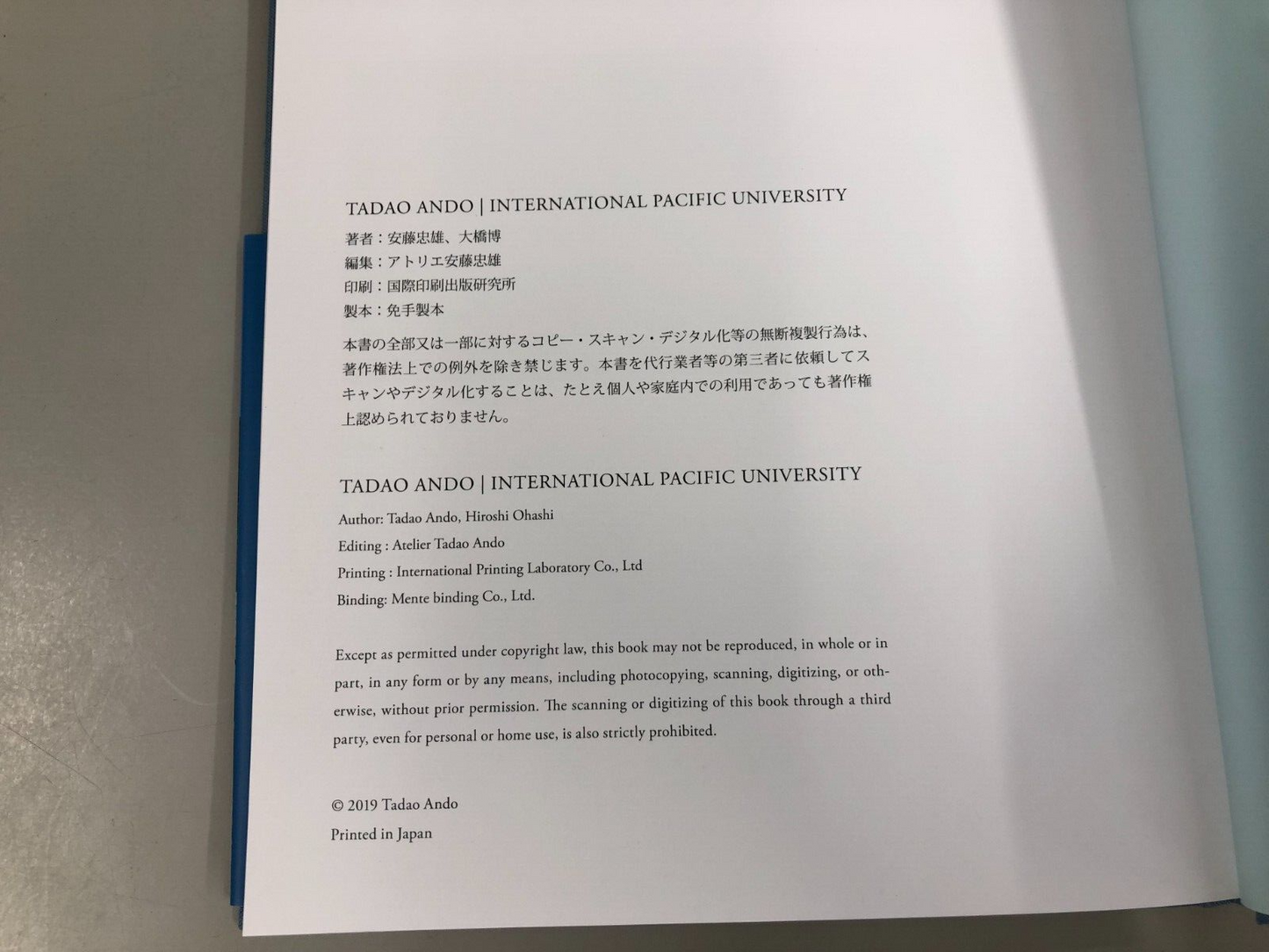 TADAO ANDO | INTERNATIONAL PACIFIC UNIVERSITY

著者：安藤忠雄、大橋博
編集：アトリエ安藤忠雄
印刷：国際印刷出版研究所
製本：免手製本

本書の全部又は一部に対するコピー・スキャン・デジタル化等の無断複製行為は、著作権法上での例外を除き禁じます。本書を代行業者等の第三者に依頼してスキャンやデジタル化することは、たとえ個人や家庭内での利用であっても著作権上認められておりません。

TADAO ANDO | INTERNATIONAL PACIFIC UNIVERSITY

Author: Tadao Ando, Hiroshi Ohashi
Editing : Atelier Tadao Ando
Printing : International Printing Laboratory Co., Ltd
Binding: Mente binding Co., Ltd.

Except as permitted under copyright law, this book may not be reproduced, in whole or in part, in any form or by any means, including photocopying, scanning, digitizing, or otherwise, without prior permission. The scanning or digitizing of this book through a third party, even for personal or home use, is also strictly prohibited.

© 2019 Tadao Ando
Printed in Japan